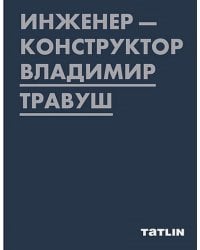 ИНЖЕНЕР — КОНСТРУКТОР ВЛАДИМИР ТРАВУШ

TATLIN